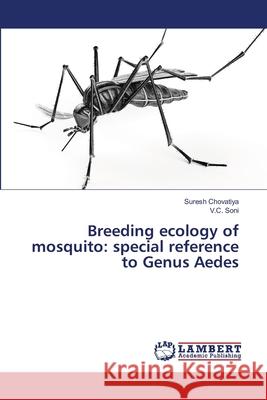 Suresh Chovatiya
V.C. Soni

Breeding ecology of mosquito: special reference to Genus Aedes

LAP LAMBERT Academic Publishing

Kraina Książek